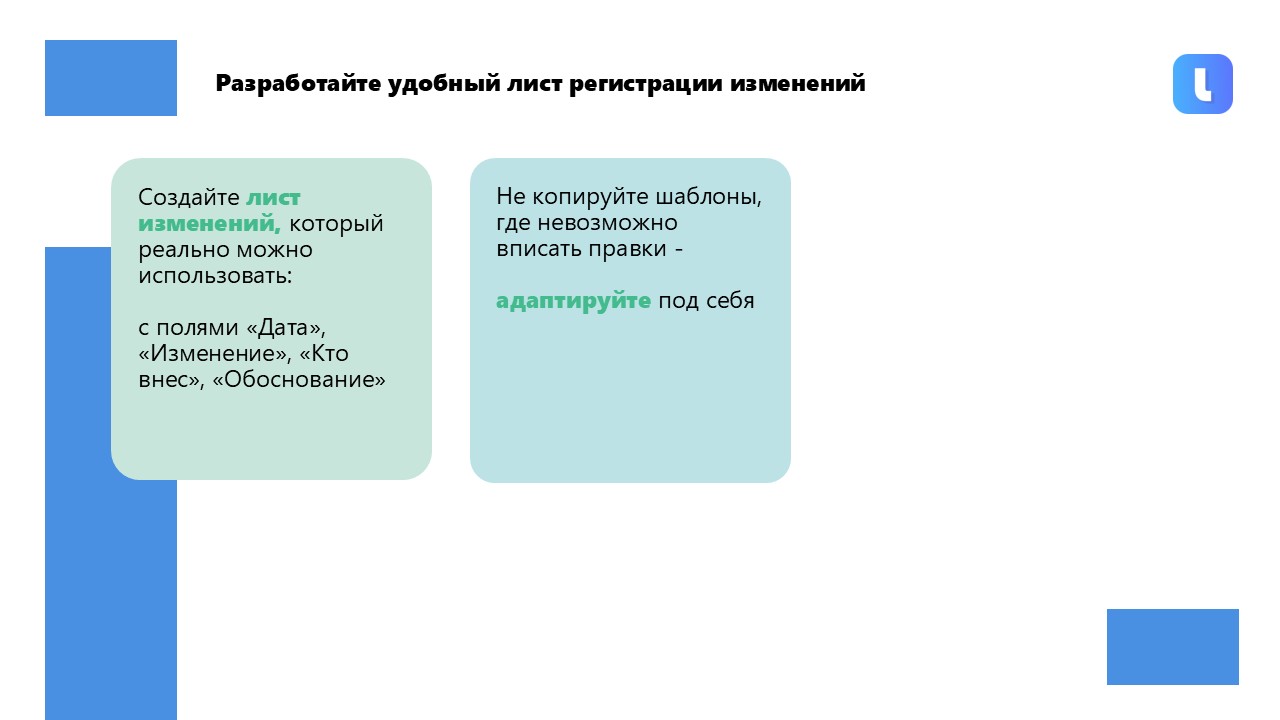 Разработайте удобный лист регистрации изменений

Создайте лист изменений, который реально можно использовать:

с полями «Дата», «Изменение», «Кто внес», «Обоснование»

Не копируйте шаблоны, где невозможно вписать правки -

адаптируйте под себя